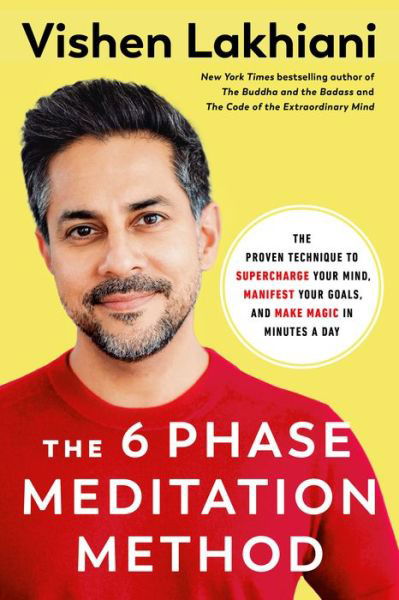 Vishen Lakhiani

New York Times bestselling author of The Buddha and the Badass and The Code of the Extraordinary Mind

THE PROVEN TECHNIQUE TO SUPERCHARGE YOUR MIND, MANIFEST YOUR GOALS, AND MAKE MAGIC IN MINUTES A DAY

THE 6 PHASE MEDITATION METHOD